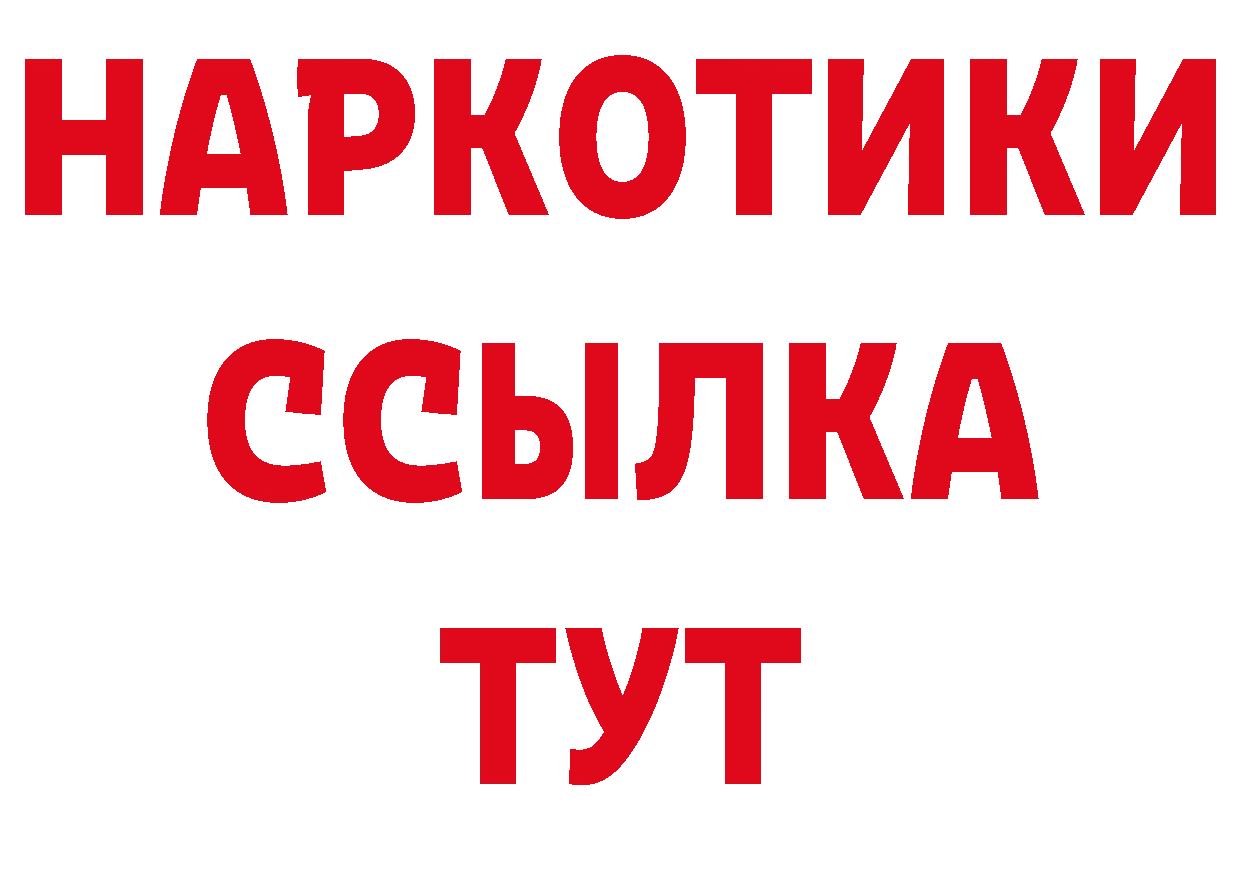 НАРКОТИКИ ССЫЛКА ТУТ